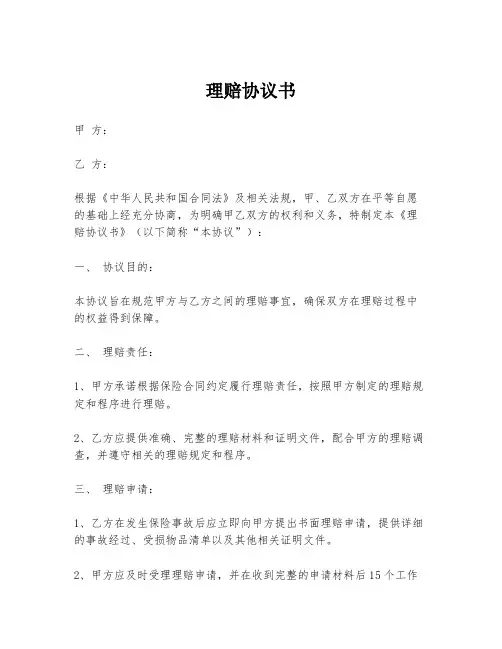 理赔协议书

甲 方：

乙 方：

根据《中华人民共和国合同法》及相关法规，甲、乙双方在平等自愿的基础上经充分协商，为明确甲乙双方的权利和义务，特制定本《理赔协议书》（以下简称“本协议”）：

一、 协议目的：

本协议旨在规范甲方与乙方之间的理赔事宜，确保双方在理赔过程中的权益得到保障。

二、 理赔责任：

1、甲方承诺根据保险合同约定履行理赔责任，按照甲方制定的理赔规定和程序进行理赔。

2、乙方应提供准确、完整的理赔材料和证明文件，配合甲方的理赔调查，并遵守相关的理赔规定和程序。

三、 理赔申请：

1、乙方在发生保险事故后应立即向甲方提出书面理赔申请，提供详细的事故经过、受损物品清单以及其他相关证明文件。

2、甲方应及时受理理赔申请，并在收到完整的申请材料后15个工作